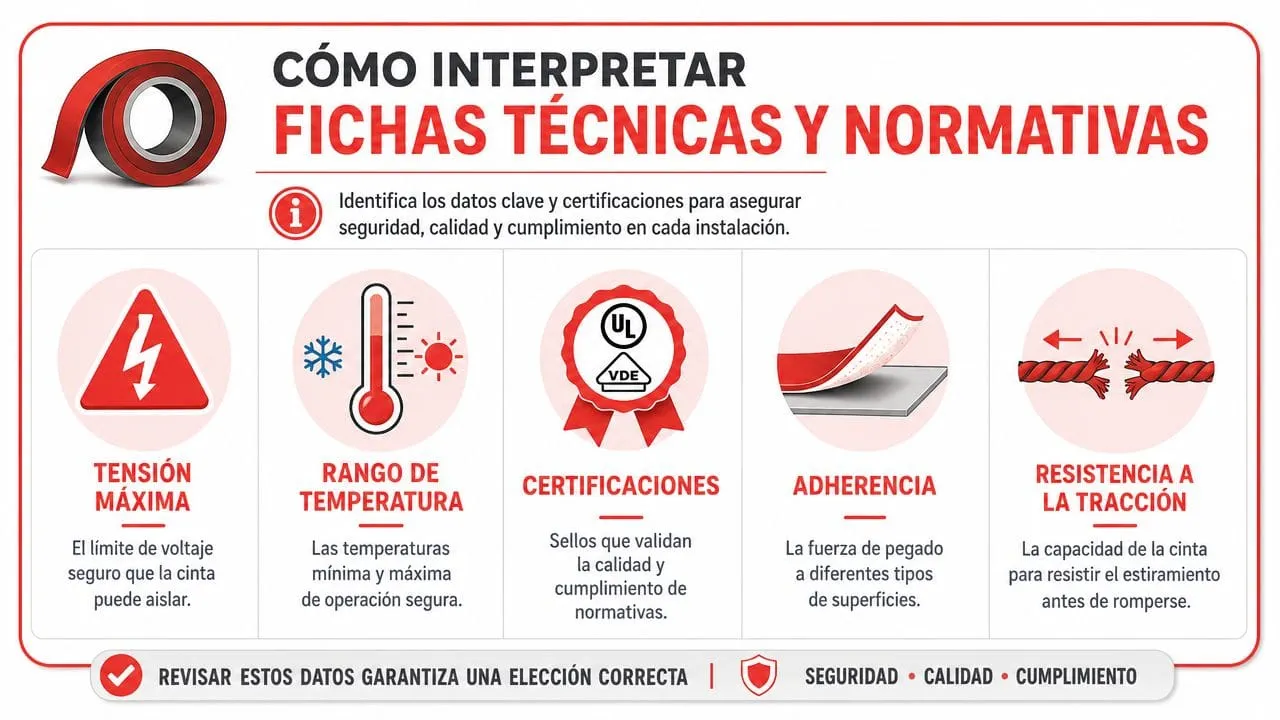 CÓMO INTERPRETAR
FICHAS TÉCNICAS Y NORMATIVAS

Identifica los datos clave y certificaciones para asegurar seguridad, calidad y cumplimiento en cada instalación.

TENSIÓN MÁXIMA
El límite de voltaje seguro que la cinta puede aislar.

RANGO DE TEMPERATURA
Las temperaturas mínima y máxima de operación segura.

UL
VDE
CERTIFICACIONES
Sellos que validan la calidad y cumplimiento de normativas.

ADHERENCIA
La fuerza de pegado a diferentes tipos de superficies.

RESISTENCIA A LA TRACCIÓN
La capacidad de la cinta para resistir el estiramiento antes de romperse.

REVISAR ESTOS DATOS GARANTIZA UNA ELECCIÓN CORRECTA | SEGURIDAD • CALIDAD • CUMPLIMIENTO